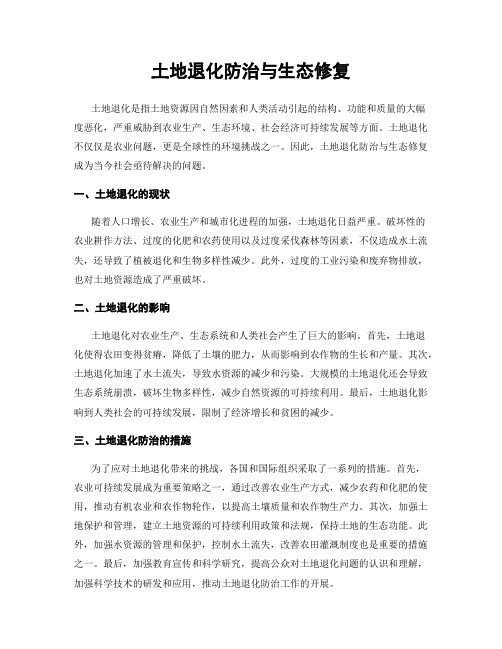 土地退化防治与生态修复

土地退化是指土地资源因自然因素和人类活动引起的结构、功能和质量的大幅度恶化，严重威胁到农业生产、生态环境、社会经济可持续发展等方面。土地退化不仅仅是农业问题，更是全球性的环境挑战之一。因此，土地退化防治与生态修复成为当今社会亟待解决的问题。

一、土地退化的现状

随着人口增长、农业生产和城市化进程的加强，土地退化日益严重。破坏性的农业耕作方法、过度的化肥和农药使用以及过度采伐森林等因素，不仅造成水土流失，还导致了植被退化和生物多样性减少。此外，过度的工业污染和废弃物排放，也对土地资源造成了严重破坏。

二、土地退化的影响

土地退化对农业生产、生态系统和人类社会产生了巨大的影响。首先，土地退化使得农田变得贫瘠，降低了土壤的肥力，从而影响到农作物的生长和产量。其次，土地退化加速了水土流失，导致水资源的减少和污染。大规模的土地退化还会导致生态系统崩溃，破坏生物多样性，减少自然资源的可持续利用。最后，土地退化影响到人类社会的可持续发展，限制了经济增长和贫困的减少。

三、土地退化防治的措施

为了应对土地退化带来的挑战，各国和国际组织采取了一系列的措施。首先，农业可持续发展成为重要策略之一，通过改善农业生产方式，减少农药和化肥的使用，推动有机农业和农作物轮作，以提高土壤质量和农作物生产力。其次，加强土地保护和管理，建立土地资源的可持续利用政策和法规，保持土地的生态功能。此外，加强水资源的管理和保护，控制水土流失，改善农田灌溉制度也是重要的措施之一。最后，加强教育宣传和科学研究，提高公众对土地退化问题的认识和理解，加强科学技术的研发和应用，推动土地退化防治工作的开展。